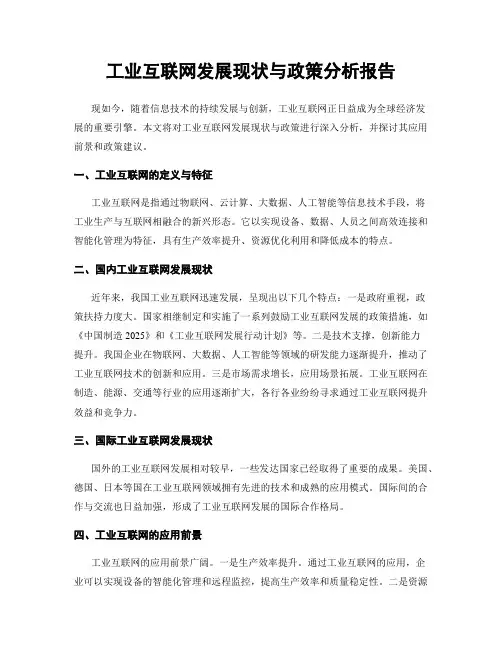 工业互联网发展现状与政策分析报告

现如今，随着信息技术的持续发展与创新，工业互联网正日益成为全球经济发展的重要引擎。本文将对工业互联网发展现状与政策进行深入分析，并探讨其应用前景和政策建议。

一、工业互联网的定义与特征

工业互联网是指通过物联网、云计算、大数据、人工智能等信息技术手段，将工业生产与互联网相融合的新兴形态。它以实现设备、数据、人员之间高效连接和智能化管理为特征，具有生产效率提升、资源优化利用和降低成本的特点。

二、国内工业互联网发展现状

近年来，我国工业互联网迅速发展，呈现出以下几个特点：一是政府重视，政策扶持力度大。国家相继制定和实施了一系列鼓励工业互联网发展的政策措施，如《中国制造 2025》和《工业互联网发展行动计划》等。二是技术支撑，创新能力提升。我国企业在物联网、大数据、人工智能等领域的研发能力逐渐提升，推动了工业互联网技术的创新和应用。三是市场需求增长，应用场景拓展。工业互联网在制造、能源、交通等行业的应用逐渐扩大，各行各业纷纷寻求通过工业互联网提升效益和竞争力。

三、国际工业互联网发展现状

国外的工业互联网发展相对较早，一些发达国家已经取得了重要的成果。美国、德国、日本等国在工业互联网领域拥有先进的技术和成熟的应用模式。国际间的合作与交流也日益加强，形成了工业互联网发展的国际合作格局。

四、工业互联网的应用前景

工业互联网的应用前景广阔。一是生产效率提升。通过工业互联网的应用，企业可以实现设备的智能化管理和远程监控，提高生产效率和质量稳定性。二是资源